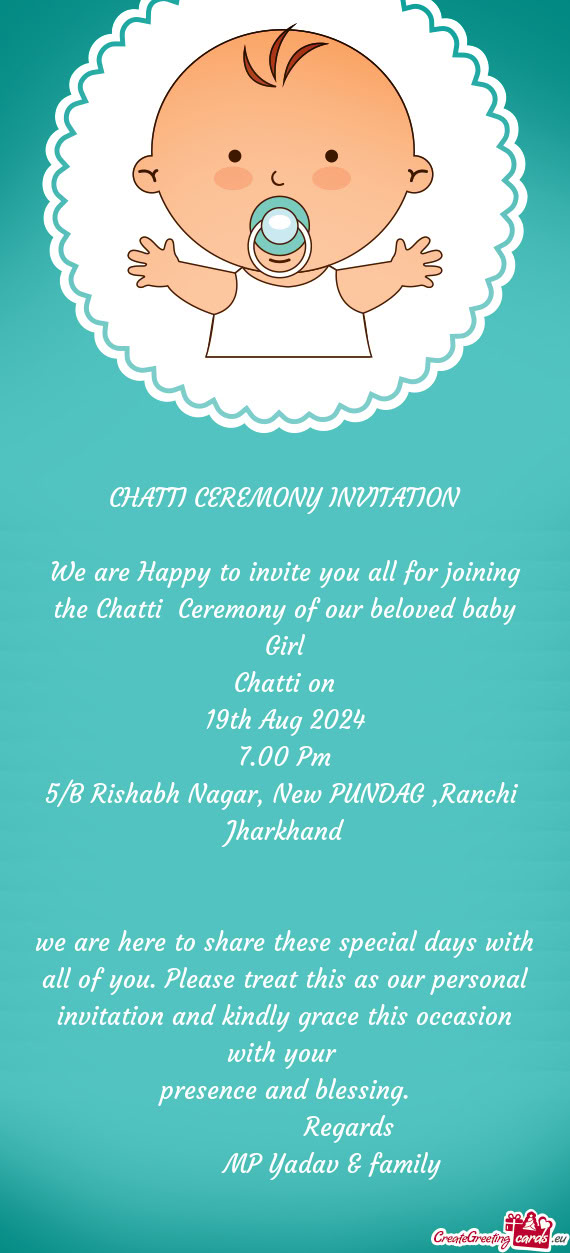 CHATTI CEREMONY INVITATION

We are Happy to invite you all for joining the Chatti Ceremony of our beloved baby Girl
Chatti on
19th Aug 2024
7.00 Pm
5/B Rishabh Nagar, New PUNDAG ,Ranchi Jharkhand

we are here to share these special days with all of you. Please treat this as our personal invitation and kindly grace this occasion with your
presence and blessing.
Regards
MP Yadav & family

CreateGreetingcards.eu